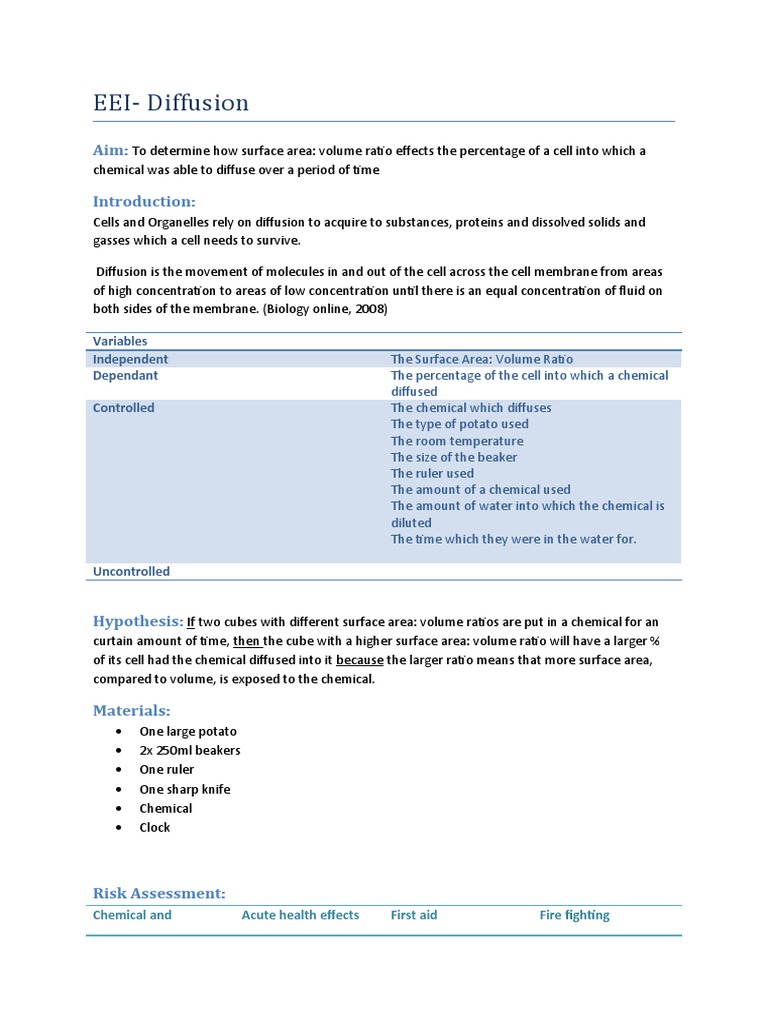 EEI- Diffusion

Aim: To determine how surface area: volume ratio effects the percentage of a cell into which a chemical was able to diffuse over a period of time

Introduction:

Cells and Organelles rely on diffusion to acquire to substances, proteins and dissolved solids and gasses which a cell needs to survive.

Diffusion is the movement of molecules in and out of the cell across the cell membrane from areas of high concentration to areas of low concentration until there is an equal concentration of fluid on both sides of the membrane. (Biology online, 2008)

| Variables | |
|---|---|
| Independent | The Surface Area: Volume Ratio |
| Dependant | The percentage of the cell into which a chemical diffused |
| Controlled | The chemical which diffuses The type of potato used The room temperature The size of the beaker The ruler used The amount of a chemical used The amount of water into which the chemical is diluted The time which they were in the water for. |
| Uncontrolled | |

Hypothesis: If two cubes with different surface area: volume ratios are put in a chemical for an curtain amount of time, then the cube with a higher surface area: volume ratio will have a larger % of its cell had the chemical diffused into it because the larger ratio means that more surface area, compared to volume, is exposed to the chemical.

Materials:
• One large potato
• 2x 250ml beakers
• One ruler
• One sharp knife
• Chemical
• Clock

Risk Assessment:

| Chemical and | Acute health effects | First aid | Fire fighting |
|---|---|---|---|